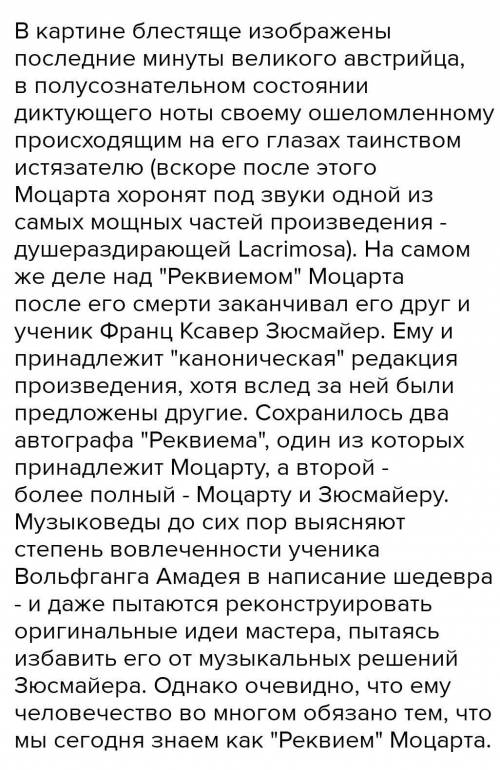 В картине блестяще изображены последние минуты великого австрийца, в полусознательном состоянии диктующего ноты своему ошеломленному происходящим на его глазах таинством истязателю (вскоре после этого Моцарта хоронят под звуки одной из самых мощных частей произведения - душераздирающей Lacrimosa). На самом же деле над "Реквиемом" Моцарта после его смерти заканчивал его друг и ученик Франц Ксавер Зюсмайер. Ему и принадлежит "каноническая" редакция произведения, хотя вслед за ней были предложены другие. Сохранилось два автографа "Реквиема", один из которых принадлежит Моцарту, а второй - более полный - Моцарту и Зюсмайеру. Музыковеды до сих пор выясняют степень вовлеченности ученика Вольфганга Амадея в написание шедевра - и даже пытаются реконструировать оригинальные идеи мастера, пытаясь избавить его от музыкальных решений Зюсмайера. Однако очевидно, что ему человечество во многом обязано тем, что мы сегодня знаем как "Реквием" Моцарта.